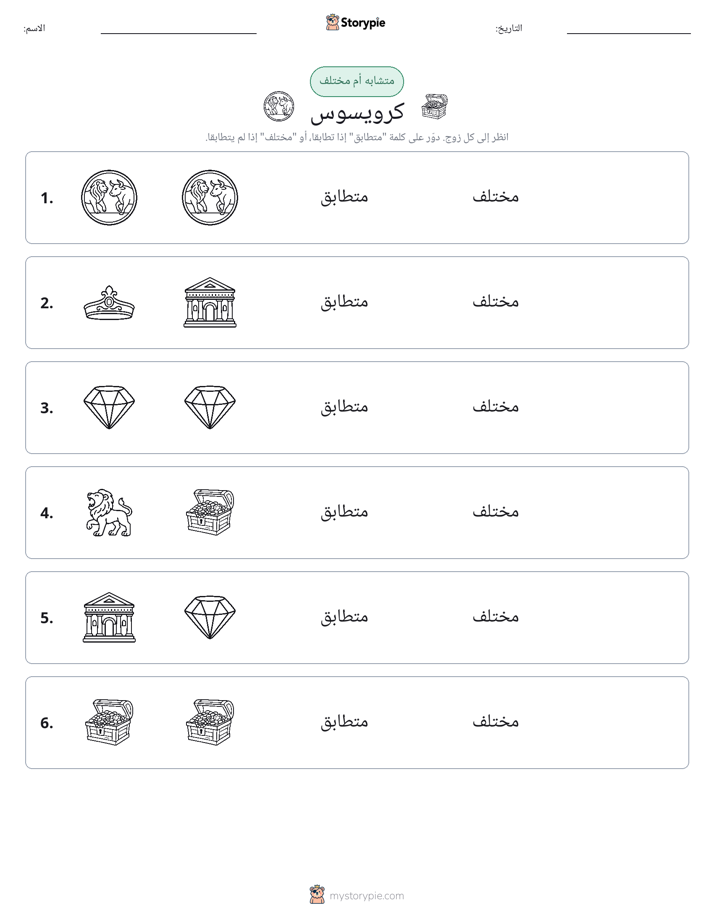 الاسم: ____ Storypie التاريخ: ____

متشابه أم مختلف

كرويسوس

انظر إلى كل زوج. دوّر على كلمة "متطابق" إذا تطابقا، أو "مختلف" إذا لم يتطابقا.

1. متطابق مختلف

2. متطابق مختلف

3. متطابق مختلف

4. متطابق مختلف

5. متطابق مختلف

6. متطابق مختلف

mystorypie.com